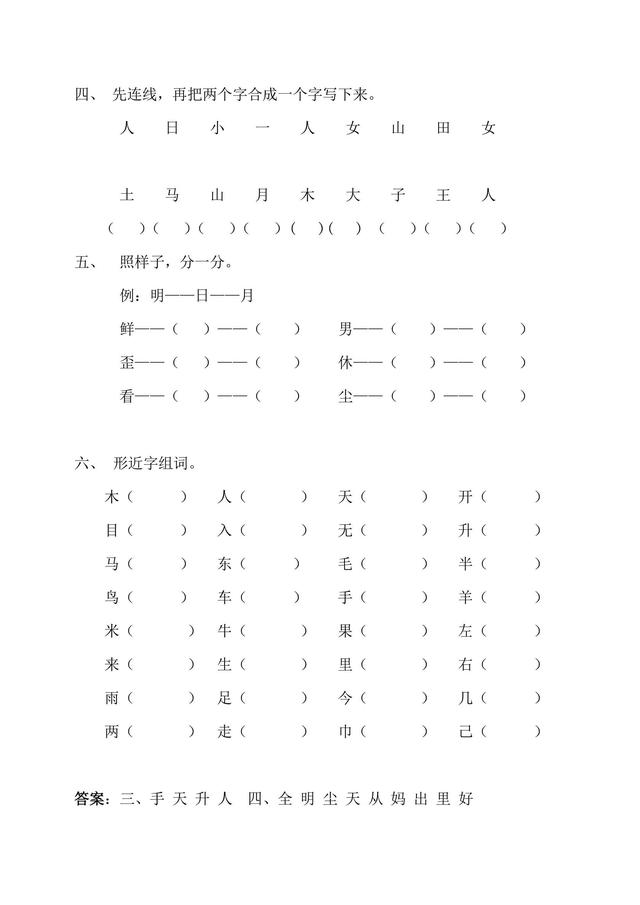 四、 先连线，再把两个字合成一个字写下来。

人 日 小 一 人 女 山 田 女

土 马 山 月 木 大 子 王 人

（ ）（ ）（ ）（ ）（ ）（ ）（ ）（ ）（ ）

五、 照样子，分一分。

例：明——日——月

鲜——（ ）——（ ） 男——（ ）——（ ）

歪——（ ）——（ ） 休——（ ）——（ ）

看——（ ）——（ ） 尘——（ ）——（ ）

六、 形近字组词。

木（ ） 人（ ） 天（ ） 开（ ）

目（ ） 入（ ） 无（ ） 升（ ）

马（ ） 东（ ） 毛（ ） 半（ ）

鸟（ ） 车（ ） 手（ ） 羊（ ）

米（ ） 牛（ ） 果（ ） 左（ ）

来（ ） 生（ ） 里（ ） 右（ ）

雨（ ） 足（ ） 今（ ） 几（ ）

两（ ） 走（ ） 巾（ ） 己（ ）

答案：三、手 天 升 人 四、全 明 尘 天 从 妈 出 里 好